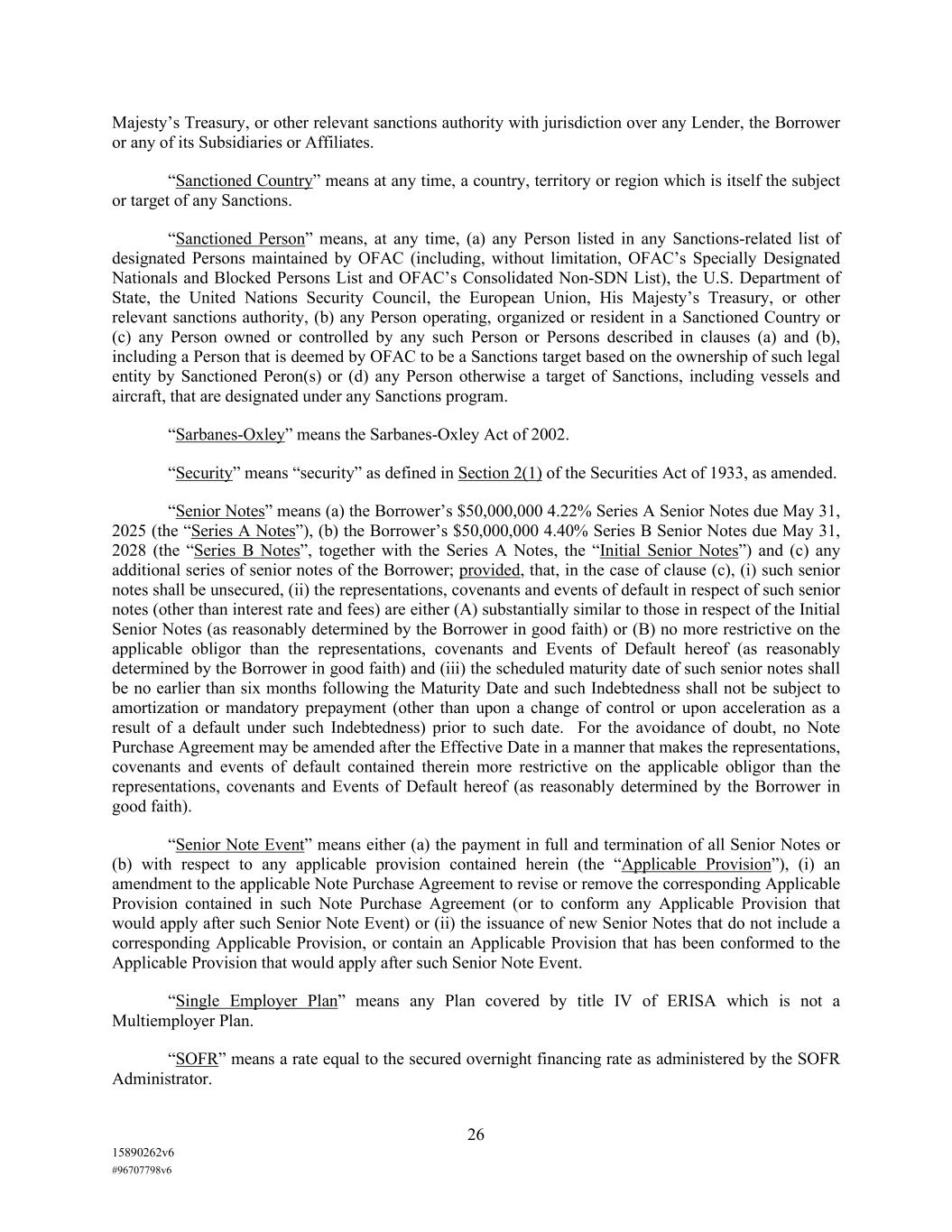 Majesty's Treasury, or other relevant sanctions authority with jurisdiction over any Lender, the Borrower or any of its Subsidiaries or Affiliates.

"Sanctioned Country" means at any time, a country, territory or region which is itself the subject or target of any Sanctions.

"Sanctioned Person" means, at any time, (a) any Person listed in any Sanctions-related list of designated Persons maintained by OFAC (including, without limitation, OFAC's Specially Designated Nationals and Blocked Persons List and OFAC's Consolidated Non-SDN List), the U.S. Department of State, the United Nations Security Council, the European Union, His Majesty's Treasury, or other relevant sanctions authority, (b) any Person operating, organized or resident in a Sanctioned Country or (c) any Person owned or controlled by any such Person or Persons described in clauses (a) and (b), including a Person that is deemed by OFAC to be a Sanctions target based on the ownership of such legal entity by Sanctioned Peron(s) or (d) any Person otherwise a target of Sanctions, including vessels and aircraft, that are designated under any Sanctions program.

"Sarbanes-Oxley" means the Sarbanes-Oxley Act of 2002.

"Security" means "security" as defined in Section 2(1) of the Securities Act of 1933, as amended.

"Senior Notes" means (a) the Borrower's $50,000,000 4.22% Series A Senior Notes due May 31, 2025 (the "Series A Notes"), (b) the Borrower's $50,000,000 4.40% Series B Senior Notes due May 31, 2028 (the "Series B Notes", together with the Series A Notes, the "Initial Senior Notes") and (c) any additional series of senior notes of the Borrower; provided, that, in the case of clause (c), (i) such senior notes shall be unsecured, (ii) the representations, covenants and events of default in respect of such senior notes (other than interest rate and fees) are either (A) substantially similar to those in respect of the Initial Senior Notes (as reasonably determined by the Borrower in good faith) or (B) no more restrictive on the applicable obligor than the representations, covenants and Events of Default hereof (as reasonably determined by the Borrower in good faith) and (iii) the scheduled maturity date of such senior notes shall be no earlier than six months following the Maturity Date and such Indebtedness shall not be subject to amortization or mandatory prepayment (other than upon a change of control or upon acceleration as a result of a default under such Indebtedness) prior to such date. For the avoidance of doubt, no Note Purchase Agreement may be amended after the Effective Date in a manner that makes the representations, covenants and events of default contained therein more restrictive on the applicable obligor than the representations, covenants and Events of Default hereof (as reasonably determined by the Borrower in good faith).

"Senior Note Event" means either (a) the payment in full and termination of all Senior Notes or (b) with respect to any applicable provision contained herein (the "Applicable Provision"), (i) an amendment to the applicable Note Purchase Agreement to revise or remove the corresponding Applicable Provision contained in such Note Purchase Agreement (or to conform any Applicable Provision that would apply after such Senior Note Event) or (ii) the issuance of new Senior Notes that do not include a corresponding Applicable Provision, or contain an Applicable Provision that has been conformed to the Applicable Provision that would apply after such Senior Note Event.

"Single Employer Plan" means any Plan covered by title IV of ERISA which is not a Multiemployer Plan.

"SOFR" means a rate equal to the secured overnight financing rate as administered by the SOFR Administrator.

26

15890262v6
#96707798v6